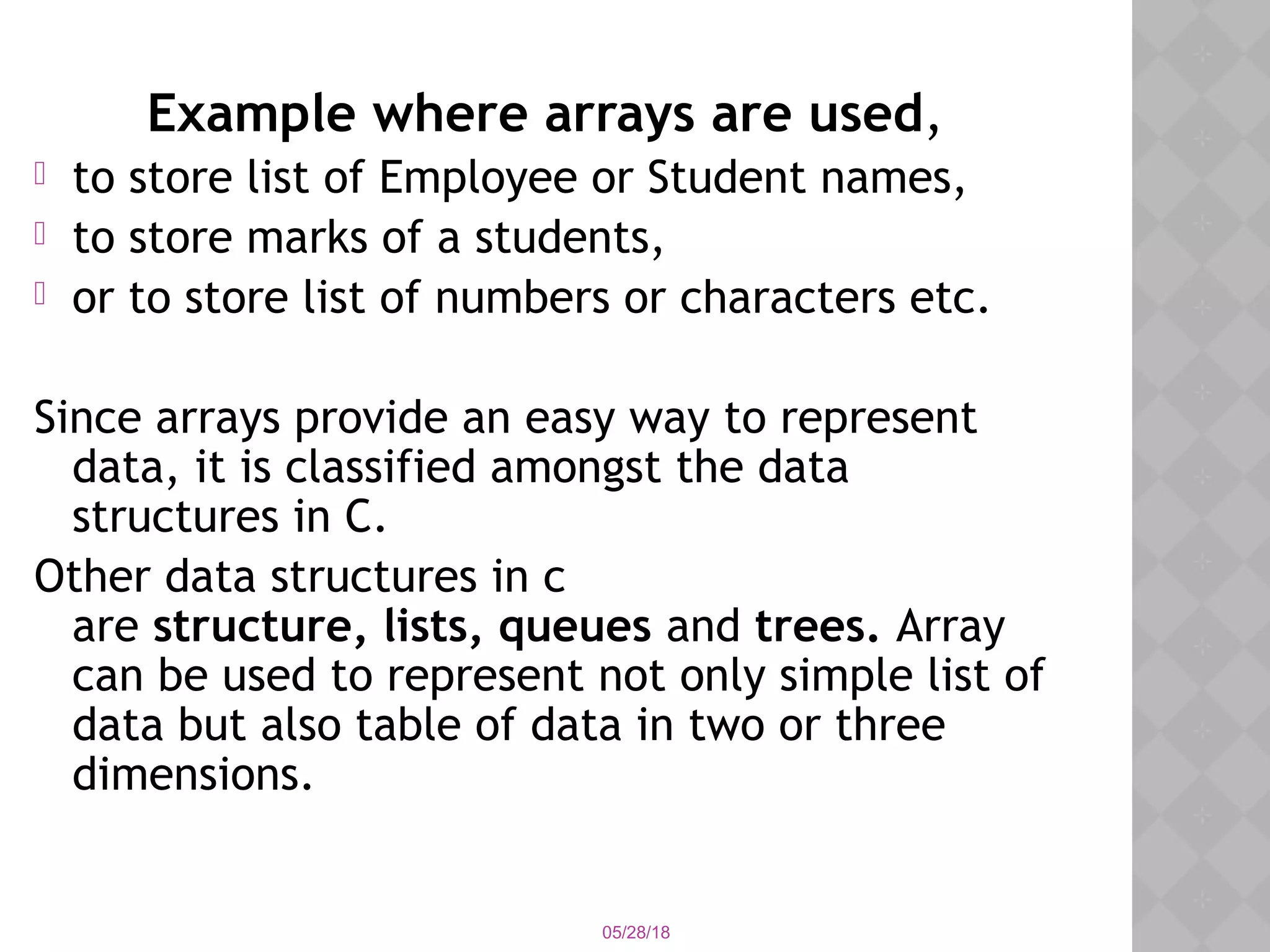 Example where arrays are used,

- to store list of Employee or Student names,
- to store marks of a students,
- or to store list of numbers or characters etc.

Since arrays provide an easy way to represent data, it is classified amongst the data structures in C.

Other data structures in c are structure, lists, queues and trees. Array can be used to represent not only simple list of data but also table of data in two or three dimensions.

05/28/18